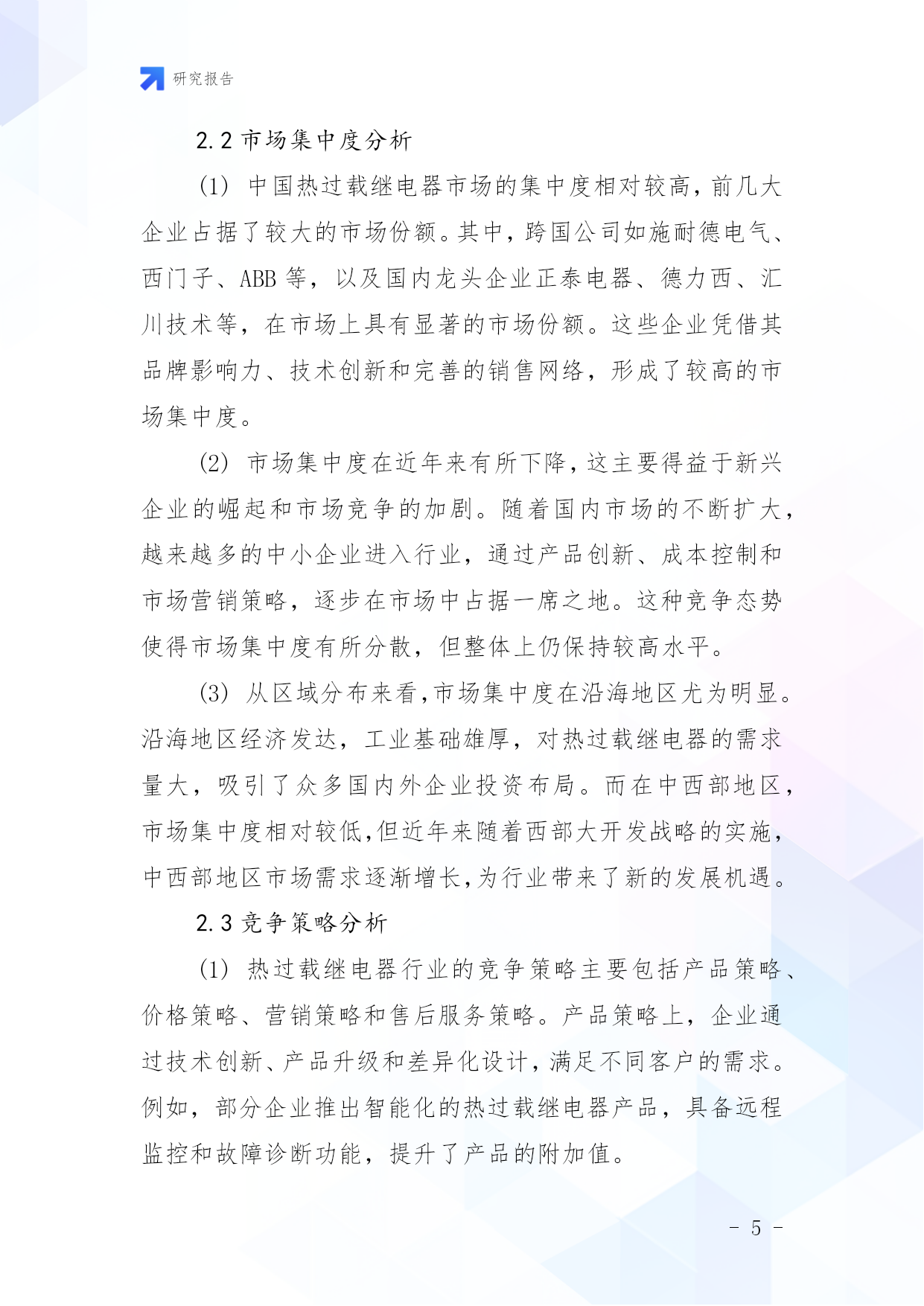 研究报告

2.2 市场集中度分析

(1) 中国热过载继电器市场的集中度相对较高，前几大企业占据了较大的市场份额。其中，跨国公司如施耐德电气、西门子、ABB 等，以及国内龙头企业正泰电器、德力西、汇川技术等，在市场上具有显著的市场份额。这些企业凭借其品牌影响力、技术创新和完善的销售网络，形成了较高的市场集中度。

(2) 市场集中度在近年来有所下降，这主要得益于新兴企业的崛起和市场竞争的加剧。随着国内市场的不断扩大，越来越多的中小企业进入行业，通过产品创新、成本控制和市场营销策略，逐步在市场中占据一席之地。这种竞争态势使得市场集中度有所分散，但整体上仍保持较高水平。

(3) 从区域分布来看，市场集中度在沿海地区尤为明显。沿海地区经济发达，工业基础雄厚，对热过载继电器的需求量大，吸引了众多国内外企业投资布局。而在中西部地区，市场集中度相对较低，但近年来随着西部大开发战略的实施，中西部地区市场需求逐渐增长，为行业带来了新的发展机遇。

2.3 竞争策略分析

(1) 热过载继电器行业的竞争策略主要包括产品策略、价格策略、营销策略和售后服务策略。产品策略上，企业通过技术创新、产品升级和差异化设计，满足不同客户的需求。例如，部分企业推出智能化的热过载继电器产品，具备远程监控和故障诊断功能，提升了产品的附加值。

- 5 -